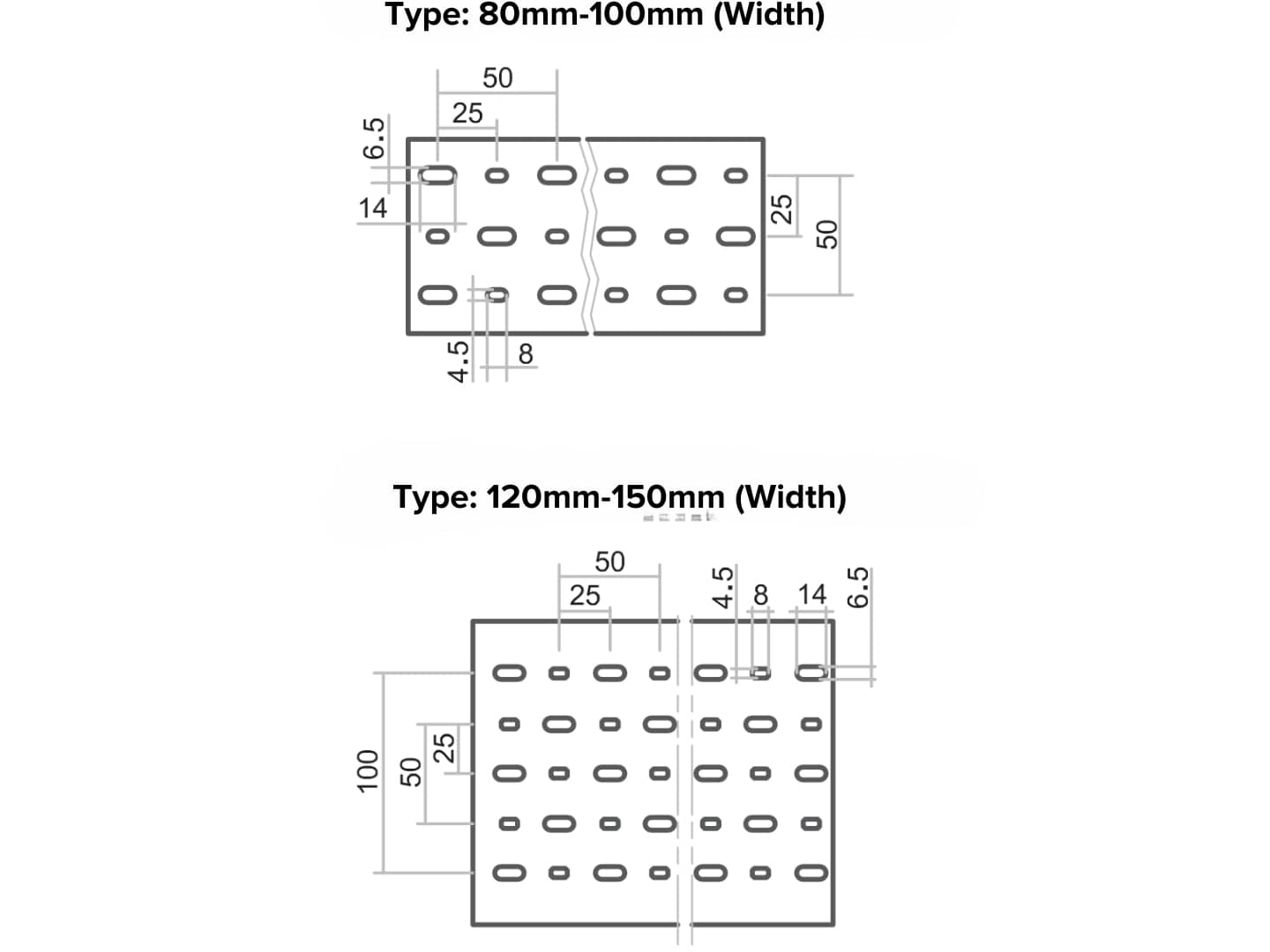 Type: 80mm-100mm (Width)

50
25
6.5
14
25
50
4.5
8

Type: 120mm-150mm (Width)

50
25
4.5
8
14
6.5
100
50
25